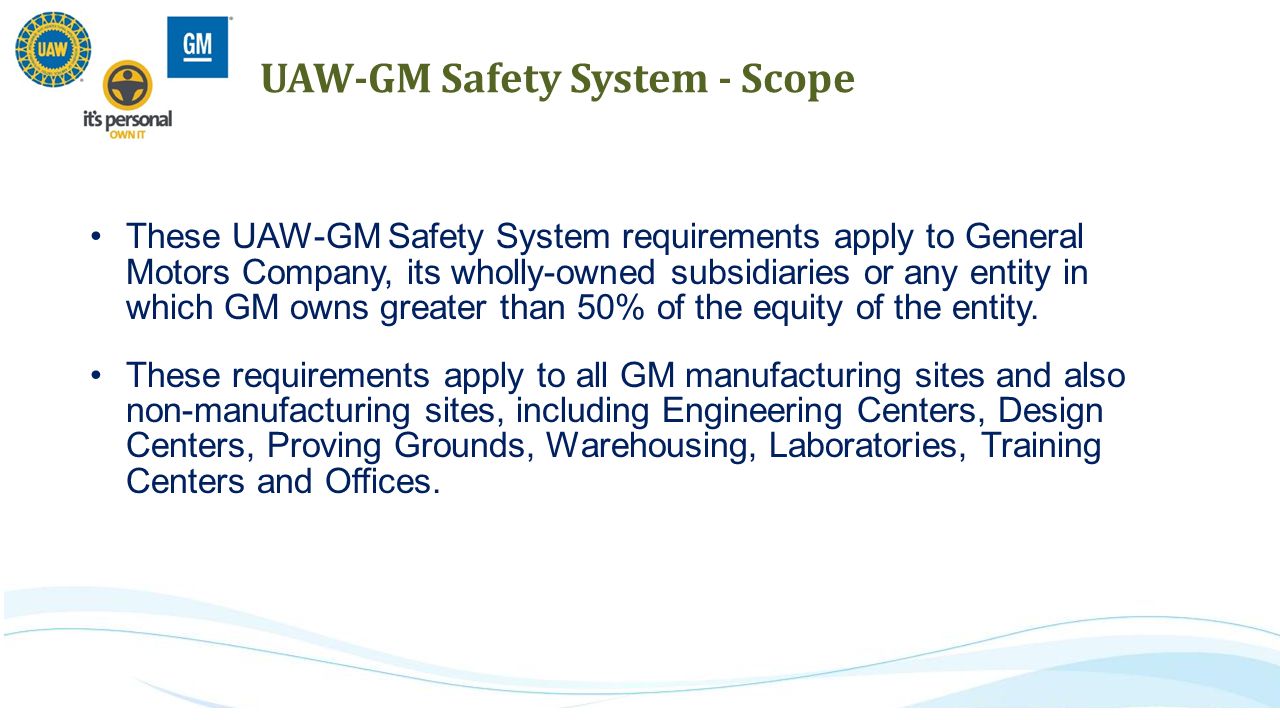 UAW

GM

it's personal
OWN IT

UAW-GM Safety System - Scope

• These UAW-GM Safety System requirements apply to General Motors Company, its wholly-owned subsidiaries or any entity in which GM owns greater than 50% of the equity of the entity.

• These requirements apply to all GM manufacturing sites and also non-manufacturing sites, including Engineering Centers, Design Centers, Proving Grounds, Warehousing, Laboratories, Training Centers and Offices.